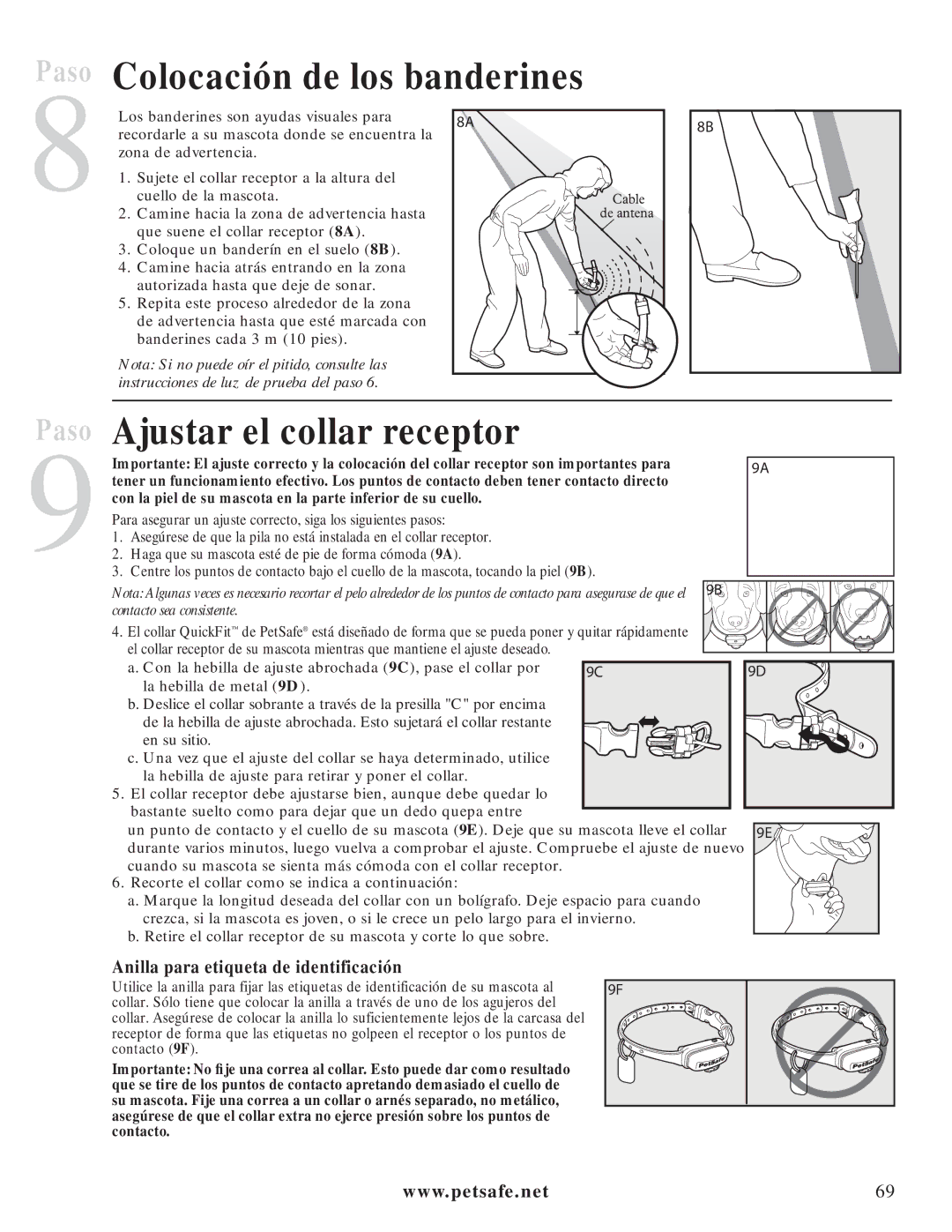 Paso 8 Colocación de los banderines

Los banderines son ayudas visuales para recordarle a su mascota donde se encuentra la zona de advertencia.

1. Sujete el collar receptor a la altura del cuello de la mascota.
2. Camine hacia la zona de advertencia hasta que suene el collar receptor (8A).
3. Coloque un banderín en el suelo (8B).
4. Camine hacia atrás entrando en la zona autorizada hasta que deje de sonar.
5. Repita este proceso alrededor de la zona de advertencia hasta que esté marcada con banderines cada 3 m (10 pies).

Nota: Si no puede oír el pitido, consulte las instrucciones de luz de prueba del paso 6.

8A

Cable de antena

8B

Paso 9 Ajustar el collar receptor

Importante: El ajuste correcto y la colocación del collar receptor son importantes para tener un funcionamiento efectivo. Los puntos de contacto deben tener contacto directo con la piel de su mascota en la parte inferior de su cuello.

Para asegurar un ajuste correcto, siga los siguientes pasos:
1. Asegúrese de que la pila no está instalada en el collar receptor.
2. Haga que su mascota esté de pie de forma cómoda (9A).
3. Centre los puntos de contacto bajo el cuello de la mascota, tocando la piel (9B).

Nota: Algunas veces es necesario recortar el pelo alrededor de los puntos de contacto para asegurase de que el contacto sea consistente.

4. El collar QuickFit™ de PetSafe® está diseñado de forma que se pueda poner y quitar rápidamente el collar receptor de su mascota mientras que mantiene el ajuste deseado.
a. Con la hebilla de ajuste abrochada (9C), pase el collar por la hebilla de metal (9D).
b. Deslice el collar sobrante a través de la presilla "C" por encima de la hebilla de ajuste abrochada. Esto sujetará el collar restante en su sitio.
c. Una vez que el ajuste del collar se haya determinado, utilice la hebilla de ajuste para retirar y poner el collar.
5. El collar receptor debe ajustarse bien, aunque debe quedar lo bastante suelto como para dejar que un dedo quepa entre un punto de contacto y el cuello de su mascota (9E). Deje que su mascota lleve el collar durante varios minutos, luego vuelva a comprobar el ajuste. Compruebe el ajuste de nuevo cuando su mascota se sienta más cómoda con el collar receptor.
6. Recorte el collar como se indica a continuación:
a. Marque la longitud deseada del collar con un bolígrafo. Deje espacio para cuando crezca, si la mascota es joven, o si le crece un pelo largo para el invierno.
b. Retire el collar receptor de su mascota y corte lo que sobre.

9A

9B

9C

9D

9E

Anilla para etiqueta de identificación

Utilice la anilla para fijar las etiquetas de identificación de su mascota al collar. Sólo tiene que colocar la anilla a través de uno de los agujeros del collar. Asegúrese de colocar la anilla lo suficientemente lejos de la carcasa del receptor de forma que las etiquetas no golpeen el receptor o los puntos de contacto (9F).

Importante: No fije una correa al collar. Esto puede dar como resultado que se tire de los puntos de contacto apretando demasiado el cuello de su mascota. Fije una correa a un collar o arnés separado, no metálico, asegúrese de que el collar extra no ejerce presión sobre los puntos de contacto.

9F

PetSafe

PetSafe

www.petsafe.net

69